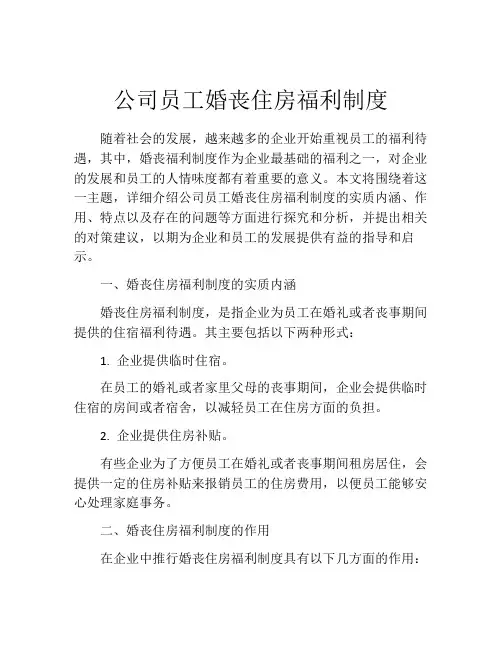 公司员工婚丧住房福利制度

随着社会的发展，越来越多的企业开始重视员工的福利待遇，其中，婚丧福利制度作为企业最基础的福利之一，对企业的发展和员工的人情味度都有着重要的意义。本文将围绕着这一主题，详细介绍公司员工婚丧住房福利制度的实质内涵、作用、特点以及存在的问题等方面进行探究和分析，并提出相关的对策建议，以期为企业和员工的发展提供有益的指导和启示。

一、婚丧住房福利制度的实质内涵

婚丧住房福利制度，是指企业为员工在婚礼或者丧事期间提供的住宿福利待遇。其主要包括以下两种形式：

1. 企业提供临时住宿。

在员工的婚礼或者家里父母的丧事期间，企业会提供临时住宿的房间或者宿舍，以减轻员工在住房方面的负担。

2. 企业提供住房补贴。

有些企业为了方便员工在婚礼或者丧事期间租房居住，会提供一定的住房补贴来报销员工的住房费用，以便员工能够安心处理家庭事务。

二、婚丧住房福利制度的作用

在企业中推行婚丧住房福利制度具有以下几方面的作用：